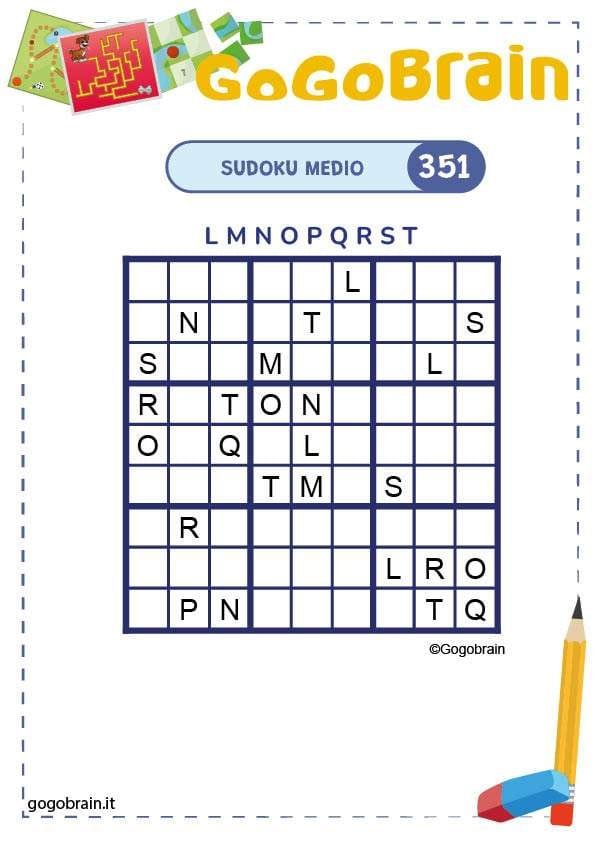 GoGoBrain

SUDOKU MEDIO 351

L M N O P Q R S T

|   |   |   |   |   |   |   |   |   |
|---|---|---|---|---|---|---|---|---|
|   |   |   |   |   | L |   |   |   |
|   | N |   |   | T |   |   |   | S |
| S |   |   | M |   |   |   | L |   |
| R |   | T | O | N |   |   |   |   |
| O |   | Q |   | L |   |   |   |   |
|   |   |   | T | M |   | S |   |   |
|   | R |   |   |   |   |   |   |   |
|   |   |   |   |   |   | L | R | O |
|   | P | N |   |   |   |   | T | Q |

©Gogobrain

gogobrain.it